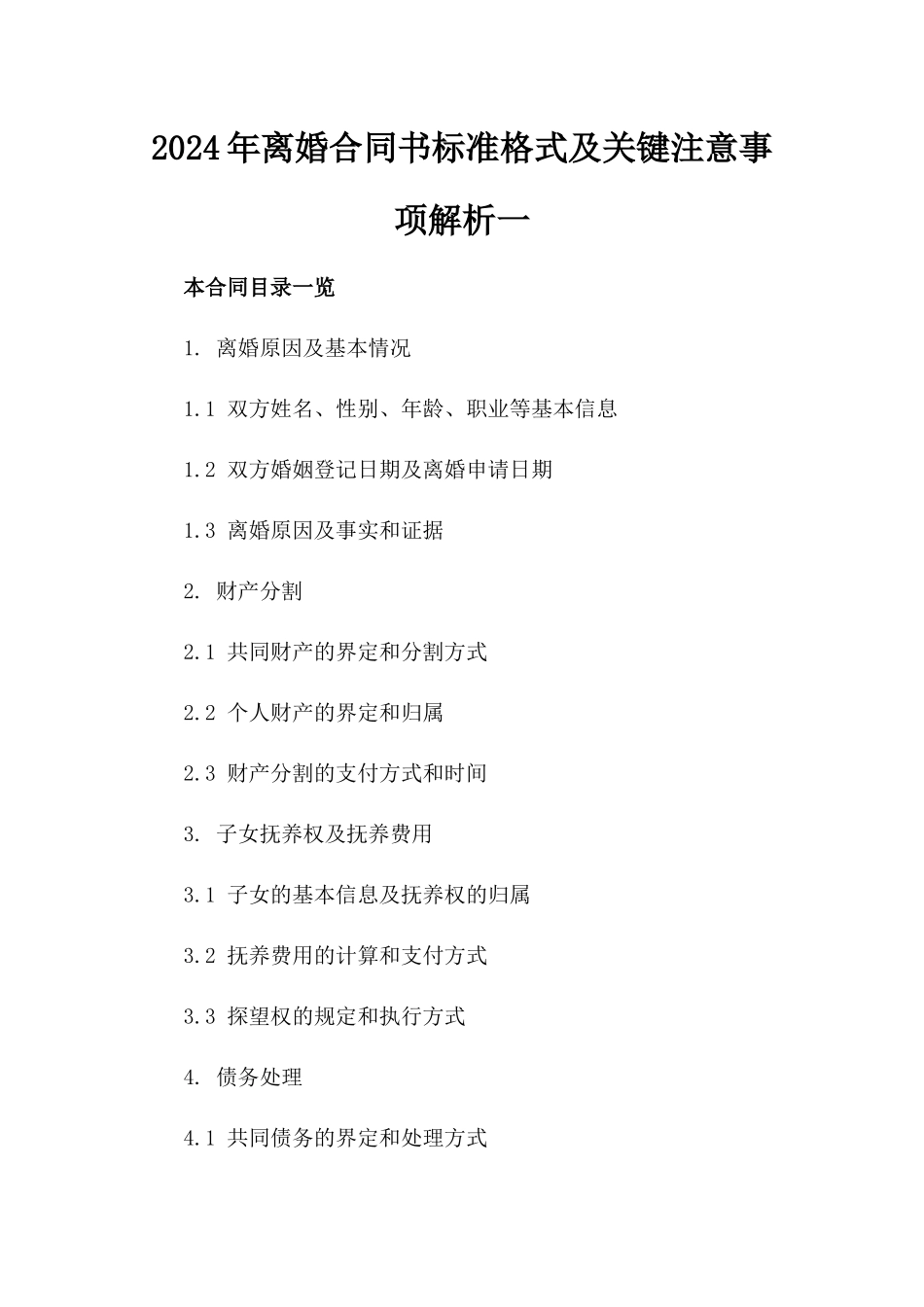 2024年离婚合同书标准格式及关键注意事项解析一

本合同目录一览

1. 离婚原因及基本情况

1.1 双方姓名、性别、年龄、职业等基本信息

1.2 双方婚姻登记日期及离婚申请日期

1.3 离婚原因及事实和证据

2. 财产分割

2.1 共同财产的界定和分割方式

2.2 个人财产的界定和归属

2.3 财产分割的支付方式和时间

3. 子女抚养权及抚养费用

3.1 子女的基本信息及抚养权的归属

3.2 抚养费用的计算和支付方式

3.3 探望权的规定和执行方式

4. 债务处理

4.1 共同债务的界定和处理方式